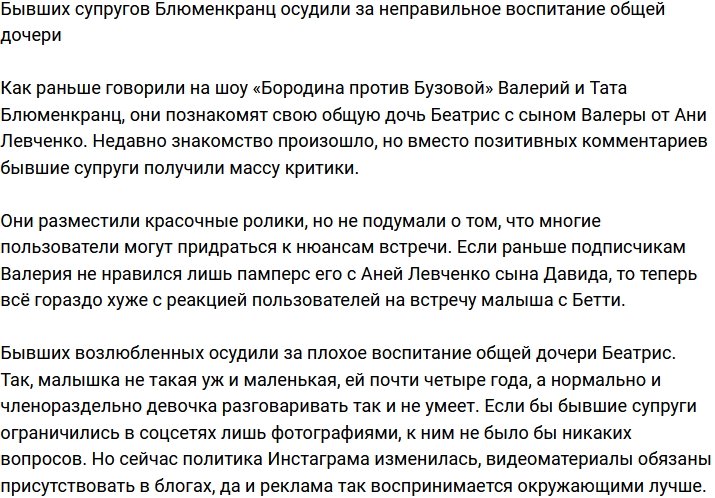 Бывших супругов Блюменкранц осудили за неправильное воспитание общей дочери

Как раньше говорили на шоу «Бородина против Бузовой» Валерий и Тата Блюменкранц, они познакомят свою общую дочь Беатрис с сыном Валеры от Ани Левченко. Недавно знакомство произошло, но вместо позитивных комментариев бывшие супруги получили массу критики.

Они разместили красочные ролики, но не подумали о том, что многие пользователи могут придраться к нюансам встречи. Если раньше подписчикам Валерия не нравился лишь памперс его с Аней Левченко сына Давида, то теперь всё гораздо хуже с реакцией пользователей на встречу малыша с Бетти.

Бывших возлюбленных осудили за плохое воспитание общей дочери Беатрис. Так, малышка не такая уж и маленькая, ей почти четыре года, а нормально и членораздельно девочка разговаривать так и не умеет. Если бы бывшие супруги ограничились в соцсетях лишь фотографиями, к ним не было бы никаких вопросов. Но сейчас политика Инстаграма изменилась, видеоматериалы обязаны присутствовать в блогах, да и реклама так воспринимается окружающими лучше.